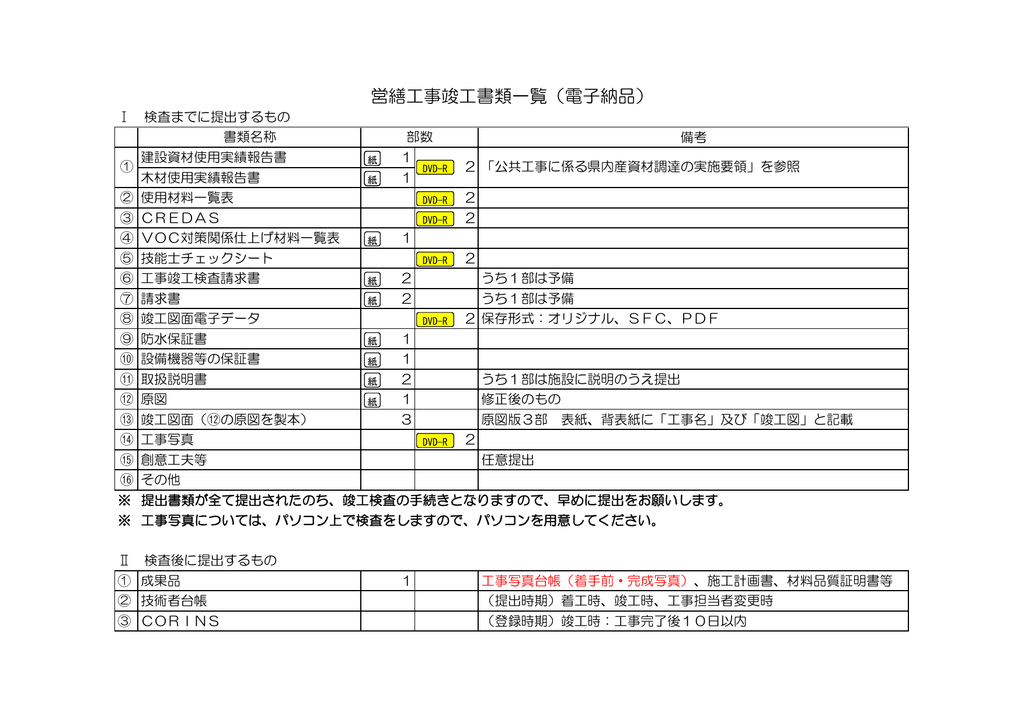 営繕工事竣工書類一覧（電子納品）

Ⅰ　検査までに提出するもの

| | 書類名称 | 部数 | | 備考 |
|---|---|---|---|---|
| ① | 建設資材使用実績報告書 | 紙 1 | DVD-R 2 | 「公共工事に係る県内産資材調達の実施要領」を参照 |
| | 木材使用実績報告書 | 紙 1 | | |
| ② | 使用材料一覧表 | | DVD-R 2 | |
| ③ | ＣＲＥＤＡＳ | | DVD-R 2 | |
| ④ | ＶＯＣ対策関係仕上げ材料一覧表 | 紙 1 | | |
| ⑤ | 技能士チェックシート | | DVD-R 2 | |
| ⑥ | 工事竣工検査請求書 | 紙 2 | | うち１部は予備 |
| ⑦ | 請求書 | 紙 2 | | うち１部は予備 |
| ⑧ | 竣工図面電子データ | | DVD-R 2 | 保存形式：オリジナル、ＳＦＣ、ＰＤＦ |
| ⑨ | 防水保証書 | 紙 1 | | |
| ⑩ | 設備機器等の保証書 | 紙 1 | | |
| ⑪ | 取扱説明書 | 紙 2 | | うち１部は施設に説明のうえ提出 |
| ⑫ | 原図 | 紙 1 | | 修正後のもの |
| ⑬ | 竣工図面（⑫の原図を製本） | 3 | | 原図版３部　表紙、背表紙に「工事名」及び「竣工図」と記載 |
| ⑭ | 工事写真 | | DVD-R 2 | |
| ⑮ | 創意工夫等 | | | 任意提出 |
| ⑯ | その他 | | | |

※　提出書類が全て提出されたのち、竣工検査の手続きとなりますので、早めに提出をお願いします。
※　工事写真については、パソコン上で検査をしますので、パソコンを用意してください。

Ⅱ　検査後に提出するもの

| | | | | |
|---|---|---|---|---|
| ① | 成果品 | 1 | | 工事写真台帳（着手前・完成写真）、施工計画書、材料品質証明書等 |
| ② | 技術者台帳 | | | （提出時期）着工時、竣工時、工事担当者変更時 |
| ③ | ＣＯＲＩＮＳ | | | （登録時期）竣工時：工事完了後１０日以内 |